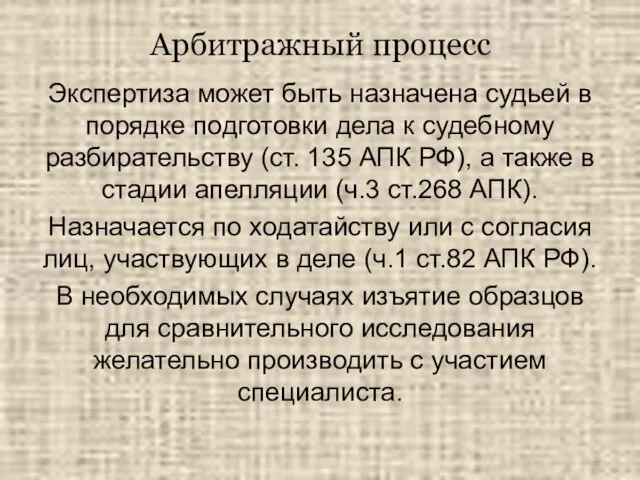 Арбитражный процесс

Экспертиза может быть назначена судьей в порядке подготовки дела к судебному разбирательству (ст. 135 АПК РФ), а также в стадии апелляции (ч.3 ст.268 АПК).

Назначается по ходатайству или с согласия лиц, участвующих в деле (ч.1 ст.82 АПК РФ).

В необходимых случаях изъятие образцов для сравнительного исследования желательно производить с участием специалиста.